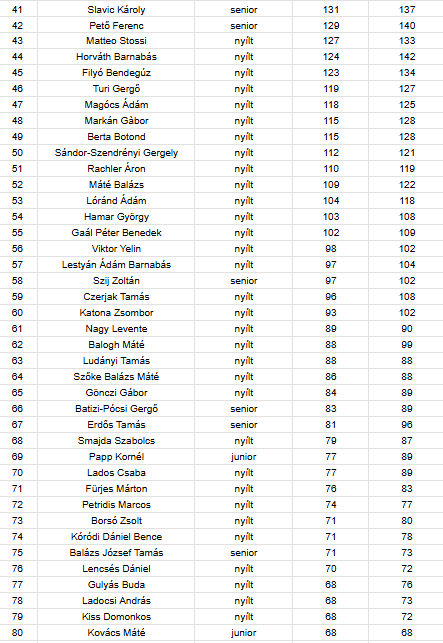 | 41 | Slavic Károly | senior | 131 | 137 |
|---|---|---|---|---|
| 42 | Pető Ferenc | senior | 129 | 140 |
| 43 | Matteo Stossi | nyílt | 127 | 133 |
| 44 | Horváth Barnabás | nyílt | 124 | 142 |
| 45 | Filyó Bendegúz | nyílt | 123 | 134 |
| 46 | Turi Gergő | nyílt | 119 | 127 |
| 47 | Magócs Ádám | nyílt | 118 | 125 |
| 48 | Markán Gábor | nyílt | 115 | 128 |
| 49 | Berta Botond | nyílt | 115 | 128 |
| 50 | Sándor-Szendrényi Gergely | nyílt | 112 | 121 |
| 51 | Rachler Áron | nyílt | 110 | 119 |
| 52 | Máté Balázs | nyílt | 109 | 122 |
| 53 | Lóránd Ádám | nyílt | 104 | 118 |
| 54 | Hamar György | nyílt | 103 | 108 |
| 55 | Gaál Péter Benedek | nyílt | 102 | 109 |
| 56 | Viktor Yelin | nyílt | 98 | 102 |
| 57 | Lestyán Ádám Barnabás | nyílt | 97 | 104 |
| 58 | Szij Zoltán | senior | 97 | 102 |
| 59 | Czerjak Tamás | nyílt | 96 | 108 |
| 60 | Katona Zsombor | nyílt | 93 | 102 |
| 61 | Nagy Levente | nyílt | 89 | 90 |
| 62 | Balogh Máté | nyílt | 88 | 99 |
| 63 | Ludányi Tamás | nyílt | 88 | 88 |
| 64 | Szőke Balázs Máté | nyílt | 86 | 88 |
| 65 | Gönczi Gábor | nyílt | 84 | 89 |
| 66 | Batizi-Pócsi Gergő | senior | 83 | 89 |
| 67 | Erdős Tamás | senior | 81 | 96 |
| 68 | Smajda Szabolcs | nyílt | 79 | 87 |
| 69 | Papp Kornél | junior | 77 | 89 |
| 70 | Lados Csaba | nyílt | 77 | 89 |
| 71 | Fürjes Márton | nyílt | 76 | 83 |
| 72 | Petridis Marcos | nyílt | 74 | 77 |
| 73 | Borsó Zsolt | nyílt | 71 | 80 |
| 74 | Kóródi Dániel Bence | nyílt | 71 | 78 |
| 75 | Balázs József Tamás | senior | 71 | 73 |
| 76 | Lencsés Dániel | nyílt | 70 | 72 |
| 77 | Gulyás Buda | nyílt | 68 | 76 |
| 78 | Ladocsi András | nyílt | 68 | 73 |
| 79 | Kiss Domonkos | nyílt | 68 | 72 |
| 80 | Kovács Máté | junior | 68 | 68 |